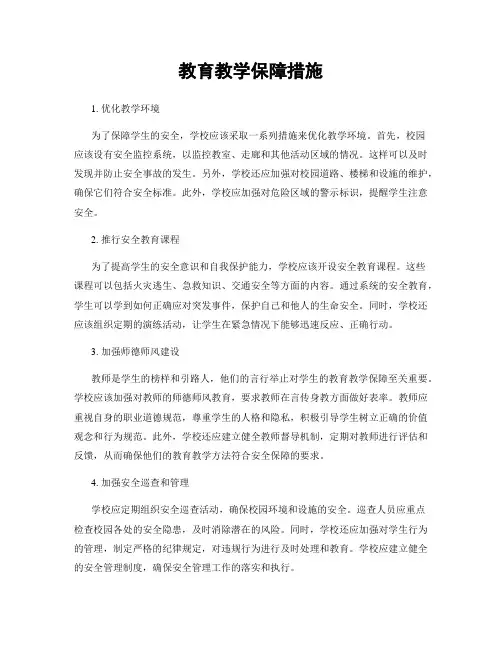 教育教学保障措施

1. 优化教学环境

为了保障学生的安全，学校应该采取一系列措施来优化教学环境。首先，校园应该设有安全监控系统，以监控教室、走廊和其他活动区域的情况。这样可以及时发现并防止安全事故的发生。另外，学校还应加强对校园道路、楼梯和设施的维护，确保它们符合安全标准。此外，学校应加强对危险区域的警示标识，提醒学生注意安全。

2. 推行安全教育课程

为了提高学生的安全意识和自我保护能力，学校应该开设安全教育课程。这些课程可以包括火灾逃生、急救知识、交通安全等方面的内容。通过系统的安全教育，学生可以学到如何正确应对突发事件，保护自己和他人的生命安全。同时，学校还应该组织定期的演练活动，让学生在紧急情况下能够迅速反应、正确行动。

3. 加强师德师风建设

教师是学生的榜样和引路人，他们的言行举止对学生的教育教学保障至关重要。学校应该加强对教师的师德师风教育，要求教师在言传身教方面做好表率。教师应重视自身的职业道德规范，尊重学生的人格和隐私，积极引导学生树立正确的价值观念和行为规范。此外，学校还应建立健全教师督导机制，定期对教师进行评估和反馈，从而确保他们的教育教学方法符合安全保障的要求。

4. 加强安全巡查和管理

学校应定期组织安全巡查活动，确保校园环境和设施的安全。巡查人员应重点检查校园各处的安全隐患，及时消除潜在的风险。同时，学校还应加强对学生行为的管理，制定严格的纪律规定，对违规行为进行及时处理和教育。学校应建立健全的安全管理制度，确保安全管理工作的落实和执行。